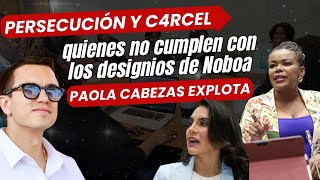 PERSECUCIÓN Y C4RCEL

quienes no cumplen con los designios de Noboa

PAOLA CABEZAS EXPLOTA